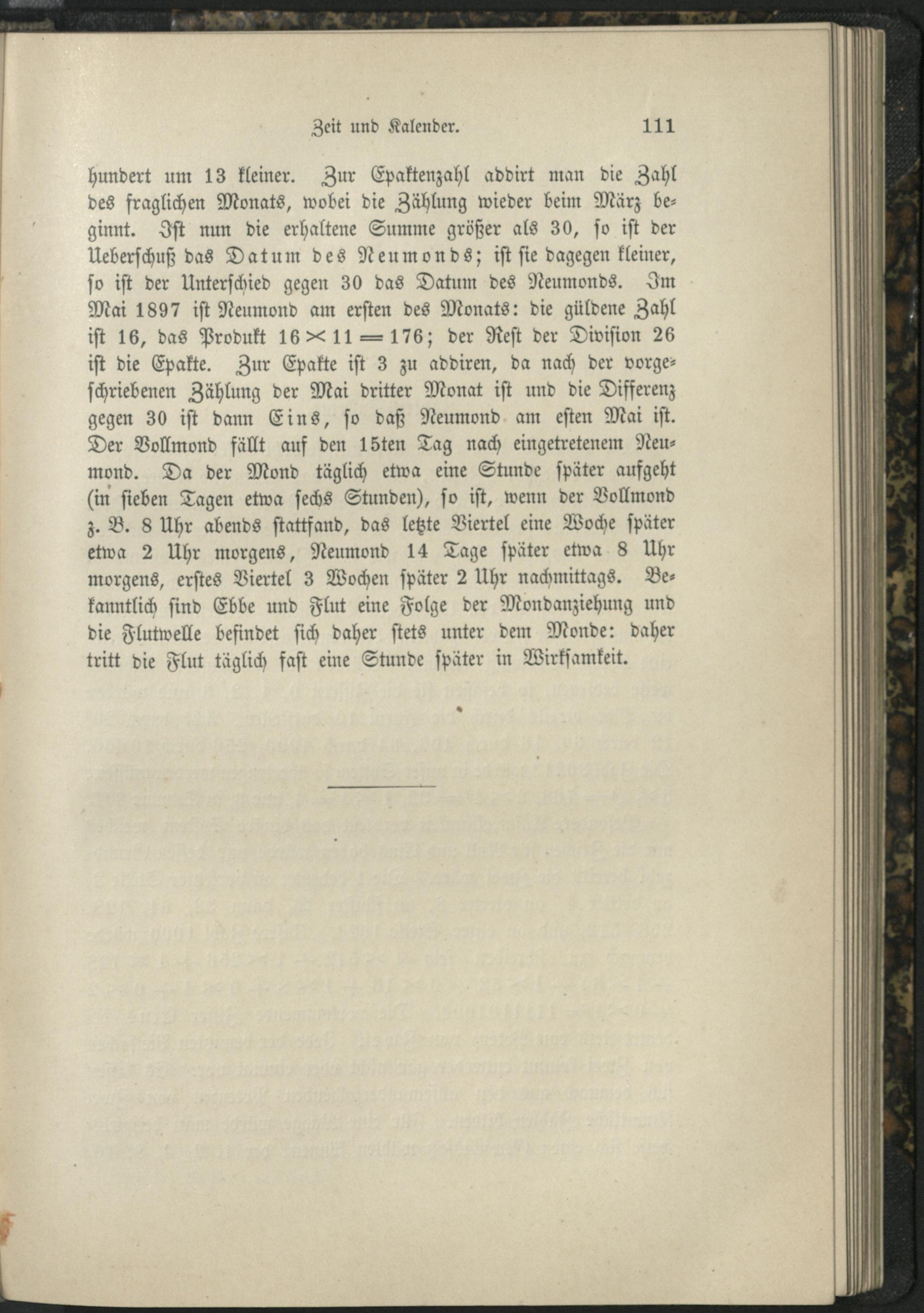 Zeit und Kalender. 111

hundert um 13 kleiner. Zur Epaktenzahl addirt man die Zahl des fraglichen Monats, wobei die Zählung wieder beim März beginnt. Ist nun die erhaltene Summe größer als 30, so ist der Ueberschuß das Datum des Neumonds; ist sie dagegen kleiner, so ist der Unterschied gegen 30 das Datum des Neumonds. Im Mai 1897 ist Neumond am ersten des Monats: die güldene Zahl ist 16, das Produkt $16 \times 11 = 176$; der Rest der Division 26 ist die Epakte. Zur Epakte ist 3 zu addiren, da nach der vorgeschriebenen Zählung der Mai dritter Monat ist und die Differenz gegen 30 ist dann Eins, so daß Neumond am esten Mai ist. Der Vollmond fällt auf den 15ten Tag nach eingetretenem Neumond. Da der Mond täglich etwa eine Stunde später aufgeht (in sieben Tagen etwa sechs Stunden), so ist, wenn der Vollmond z. B. 8 Uhr abends stattfand, das letzte Viertel eine Woche später etwa 2 Uhr morgens, Neumond 14 Tage später etwa 8 Uhr morgens, erstes Viertel 3 Wochen später 2 Uhr nachmittags. Bekanntlich sind Ebbe und Flut eine Folge der Mondanziehung und die Flutwelle befindet sich daher stets unter dem Monde: daher tritt die Flut täglich fast eine Stunde später in Wirksamkeit.